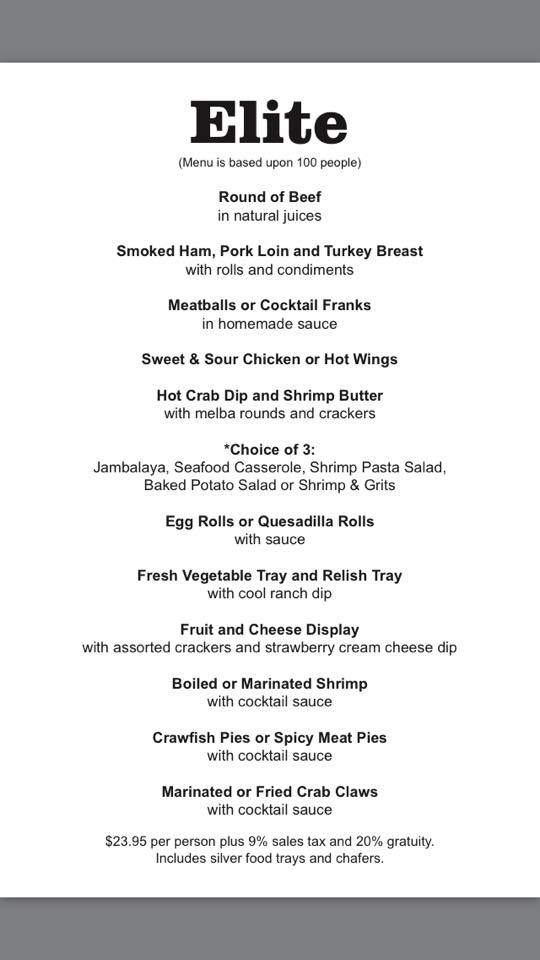 Elite

(Menu is based upon 100 people)

Round of Beef
in natural juices

Smoked Ham, Pork Loin and Turkey Breast
with rolls and condiments

Meatballs or Cocktail Franks
in homemade sauce

Sweet & Sour Chicken or Hot Wings

Hot Crab Dip and Shrimp Butter
with melba rounds and crackers

*Choice of 3:
Jambalaya, Seafood Casserole, Shrimp Pasta Salad, Baked Potato Salad or Shrimp & Grits

Egg Rolls or Quesadilla Rolls
with sauce

Fresh Vegetable Tray and Relish Tray
with cool ranch dip

Fruit and Cheese Display
with assorted crackers and strawberry cream cheese dip

Boiled or Marinated Shrimp
with cocktail sauce

Crawfish Pies or Spicy Meat Pies
with cocktail sauce

Marinated or Fried Crab Claws
with cocktail sauce

$23.95 per person plus 9% sales tax and 20% gratuity.
Includes silver food trays and chafers.